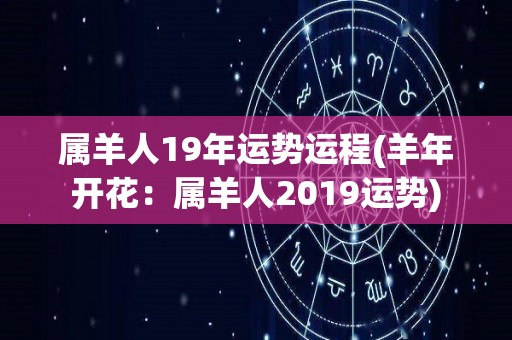 属羊人19年运势运程(羊年开花：属羊人2019运势)